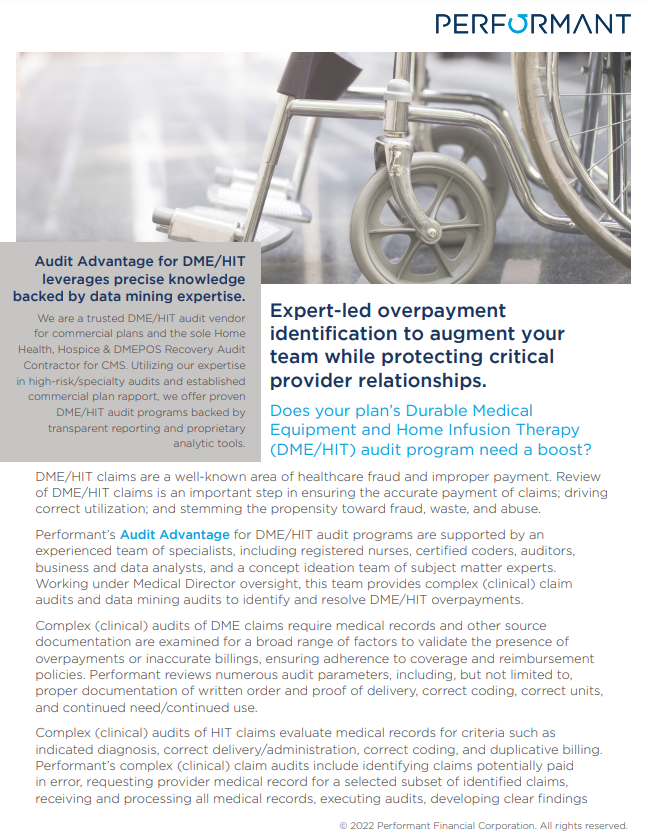 PERFORMANT

Audit Advantage for DME/HIT leverages precise knowledge backed by data mining expertise.

We are a trusted DME/HIT audit vendor for commercial plans and the sole Home Health, Hospice & DMEPOS Recovery Audit Contractor for CMS. Utilizing our expertise in high-risk/specialty audits and established commercial plan rapport, we offer proven DME/HIT audit programs backed by transparent reporting and proprietary analytic tools.

Expert-led overpayment identification to augment your team while protecting critical provider relationships.

Does your plan's Durable Medical Equipment and Home Infusion Therapy (DME/HIT) audit program need a boost?

DME/HIT claims are a well-known area of healthcare fraud and improper payment. Review of DME/HIT claims is an important step in ensuring the accurate payment of claims; driving correct utilization; and stemming the propensity toward fraud, waste, and abuse.

Performant's Audit Advantage for DME/HIT audit programs are supported by an experienced team of specialists, including registered nurses, certified coders, auditors, business and data analysts, and a concept ideation team of subject matter experts. Working under Medical Director oversight, this team provides complex (clinical) claim audits and data mining audits to identify and resolve DME/HIT overpayments.

Complex (clinical) audits of DME claims require medical records and other source documentation are examined for a broad range of factors to validate the presence of overpayments or inaccurate billings, ensuring adherence to coverage and reimbursement policies. Performant reviews numerous audit parameters, including, but not limited to, proper documentation of written order and proof of delivery, correct coding, correct units, and continued need/continued use.

Complex (clinical) audits of HIT claims evaluate medical records for criteria such as indicated diagnosis, correct delivery/administration, correct coding, and duplicative billing. Performant's complex (clinical) claim audits include identifying claims potentially paid in error, requesting provider medical record for a selected subset of identified claims, receiving and processing all medical records, executing audits, developing clear findings

© 2022 Performant Financial Corporation. All rights reserved.